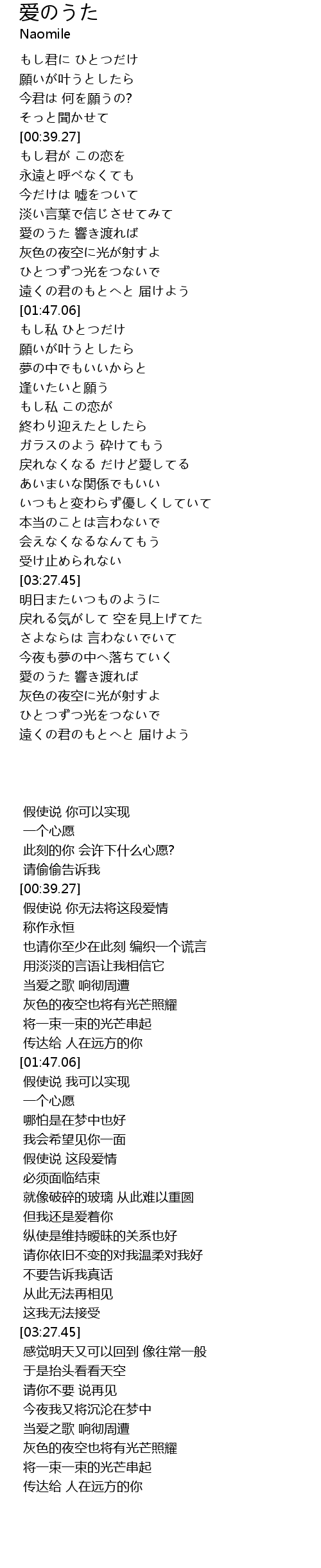 愛のうた
Naomile

もし君に ひとつだけ
願いが叶うとしたら
今君は 何を願うの?
そっと聞かせて
[00:39.27]
もし君が この恋を
永遠と呼べなくても
今だけは 嘘をついて
淡い言葉で信じさせてみて
愛のうた 響き渡れば
灰色の夜空に光が射すよ
ひとつずつ光をつないで
遠くの君のもとへと 届けよう
[01:47.06]
もし私 ひとつだけ
願いが叶うとしたら
夢の中でもいいからと
逢いたいと願う
もし私 この恋が
終わり迎えたとしたら
ガラスのよう 砕けてもう
戻れなくなる だけど愛してる
あいまいな関係でもいい
いつもと変わらず優しくしていて
本当のことは言わないで
会えなくなるなんてもう
受け止められない
[03:27.45]
明日またいつものように
戻れる気がして 空を見上げてた
さよならは 言わないでいて
今夜も夢の中へ落ちていく
愛のうた 響き渡れば
灰色の夜空に光が射すよ
ひとつずつ光をつないで
遠くの君のもとへと 届けよう

假使说 你可以实现
一个心愿
此刻的你 会许下什么心愿?
请偷偷告诉我
[00:39.27]
假使说 你无法将这段爱情
称作永恒
也请你至少在此刻 编织一个谎言
用淡淡的言语让我相信它
当爱之歌 响彻周遭
灰色的夜空也将有光芒照耀
将一束一束的光芒串起
传达给 人在远方的你
[01:47.06]
假使说 我可以实现
一个心愿
哪怕是在梦中也好
我会希望见你一面
假使说 这段爱情
必须面临结束
就像破碎的玻璃 从此难以重圆
但我还是爱着你
纵使是维持暧昧的关系也好
请你依旧不变的对我温柔对我好
不要告诉我真话
从此无法再相见
这我无法接受
[03:27.45]
感觉明天又可以回到 像往常一般
于是抬头看看天空
请你不要 说再见
今夜我又将沉沦在梦中
当爱之歌 响彻周遭
灰色的夜空也将有光芒照耀
将一束一束的光芒串起
传达给 人在远方的你